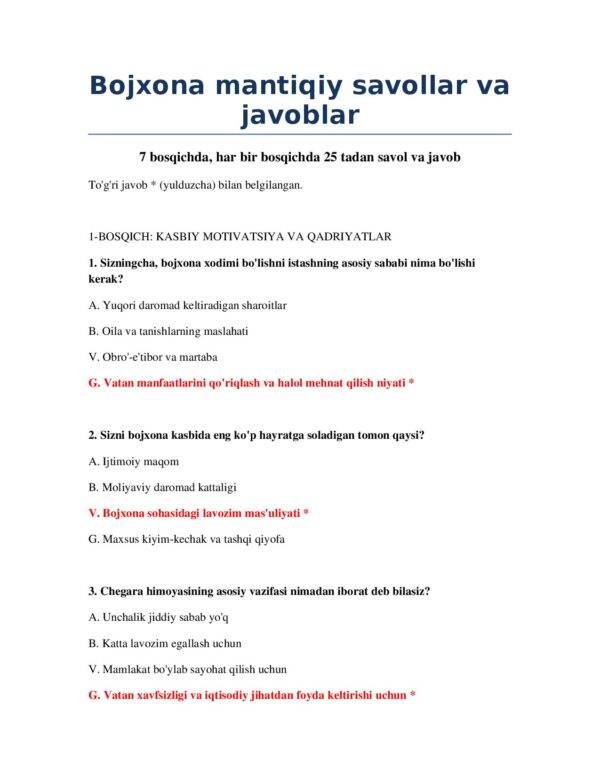 Bojxona mantiqiy savollar va javoblar

7 bosqichda, har bir bosqichda 25 tadan savol va javob

To'g'ri javob * (yulduzcha) bilan belgilangan.

1-BOSQICH: KASBIY MOTIVATSIYA VA QADRIYATLAR

1. Sizningcha, bojxona xodimi bo'lishni istashning asosiy sababi nima bo'lishi kerak?

A. Yuqori daromad keltiradigan sharoitlar

B. Oila va tanishlarning maslahati

V. Obro'-e'tibor va martaba

G. Vatan manfaatlarini qo'riqlash va halol mehnat qilish niyati *

2. Sizni bojxona kasbida eng ko'p hayratga soladigan tomon qaysi?

A. Ijtimoiy maqom

B. Moliyaviy daromad kattaligi

V. Bojxona sohasidagi lavozim mas'uliyati *

G. Maxsus kiyim-kechak va tashqi qiyofa

3. Chegara himoyasining asosiy vazifasi nimadan iborat deb bilasiz?

A. Unchalik jiddiy sabab yo'q

B. Katta lavozim egallash uchun

V. Mamlakat bo'ylab sayohat qilish uchun

G. Vatan xavfsizligi va iqtisodiy jihatdan foyda keltirishi uchun *